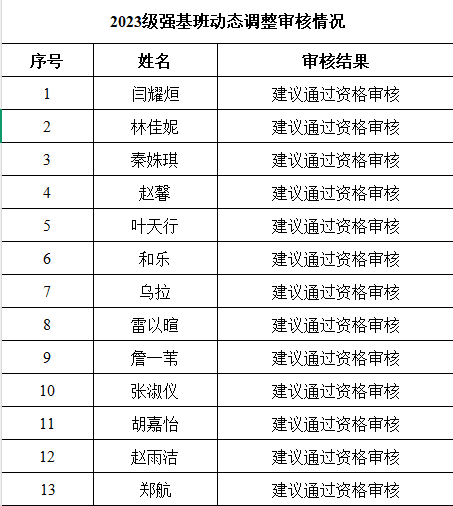 2023级强基班动态调整审核情况

| 序号 | 姓名 | 审核结果 |
|---|---|---|
| 1 | 闫耀烜 | 建议通过资格审核 |
| 2 | 林佳妮 | 建议通过资格审核 |
| 3 | 秦姝琪 | 建议通过资格审核 |
| 4 | 赵馨 | 建议通过资格审核 |
| 5 | 叶天行 | 建议通过资格审核 |
| 6 | 和乐 | 建议通过资格审核 |
| 7 | 乌拉 | 建议通过资格审核 |
| 8 | 雷以暄 | 建议通过资格审核 |
| 9 | 詹一苇 | 建议通过资格审核 |
| 10 | 张淑仪 | 建议通过资格审核 |
| 11 | 胡嘉怡 | 建议通过资格审核 |
| 12 | 赵雨洁 | 建议通过资格审核 |
| 13 | 郑航 | 建议通过资格审核 |